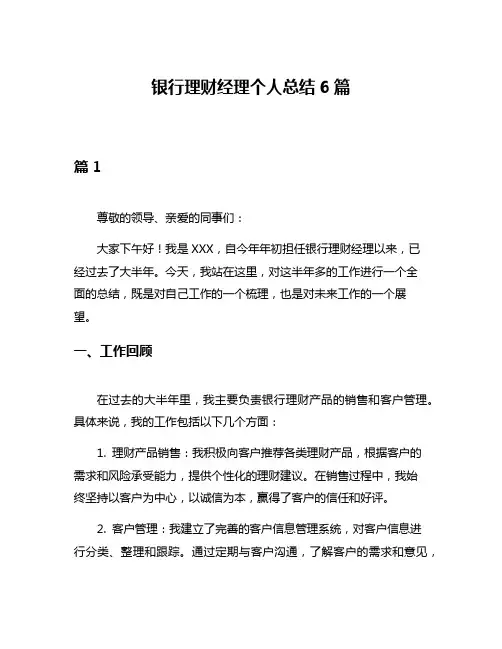 银行理财经理个人总结 6 篇

篇 1

尊敬的领导、亲爱的同事们：

大家下午好！我是 XXX，自今年年初担任银行理财经理以来，已经过去了大半年。今天，我站在这里，对这半年多的工作进行一个全面的总结，既是对自己工作的一个梳理，也是对未来工作的一个展望。

一、工作回顾

在过去的大半年里，我主要负责银行理财产品的销售和客户管理。具体来说，我的工作包括以下几个方面：

1. 理财产品销售：我积极向客户推荐各类理财产品，根据客户的需求和风险承受能力，提供个性化的理财建议。在销售过程中，我始终坚持以客户为中心，以诚信为本，赢得了客户的信任和好评。

2. 客户管理：我建立了完善的客户信息管理系统，对客户信息进行分类、整理和跟踪。通过定期与客户沟通，了解客户的需求和意见，